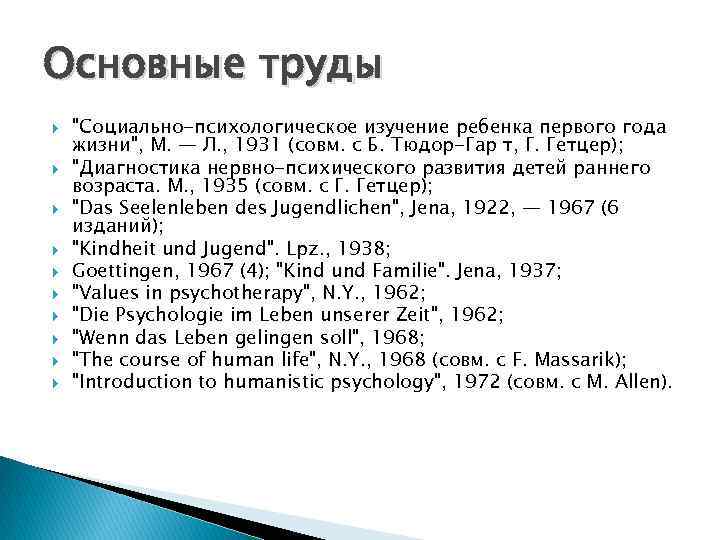 Основные труды

"Социально-психологическое изучение ребенка первого года жизни", М. — Л., 1931 (совм. с Б. Тюдор-Гар т, Г. Гетцер);
"Диагностика нервно-психического развития детей раннего возраста. М., 1935 (совм. с Г. Гетцер);
"Das Seelenleben des Jugendlichen", Jena, 1922, — 1967 (6 изданий);
"Kindheit und Jugend". Lpz., 1938;
Goettingen, 1967 (4); "Kind und Familie". Jena, 1937;
"Values in psychotherapy", N.Y., 1962;
"Die Psychologie im Leben unserer Zeit", 1962;
"Wenn das Leben gelingen soll", 1968;
"The course of human life", N.Y., 1968 (совм. с F. Massarik);
"Introduction to humanistic psychology", 1972 (совм. с M. Allen).